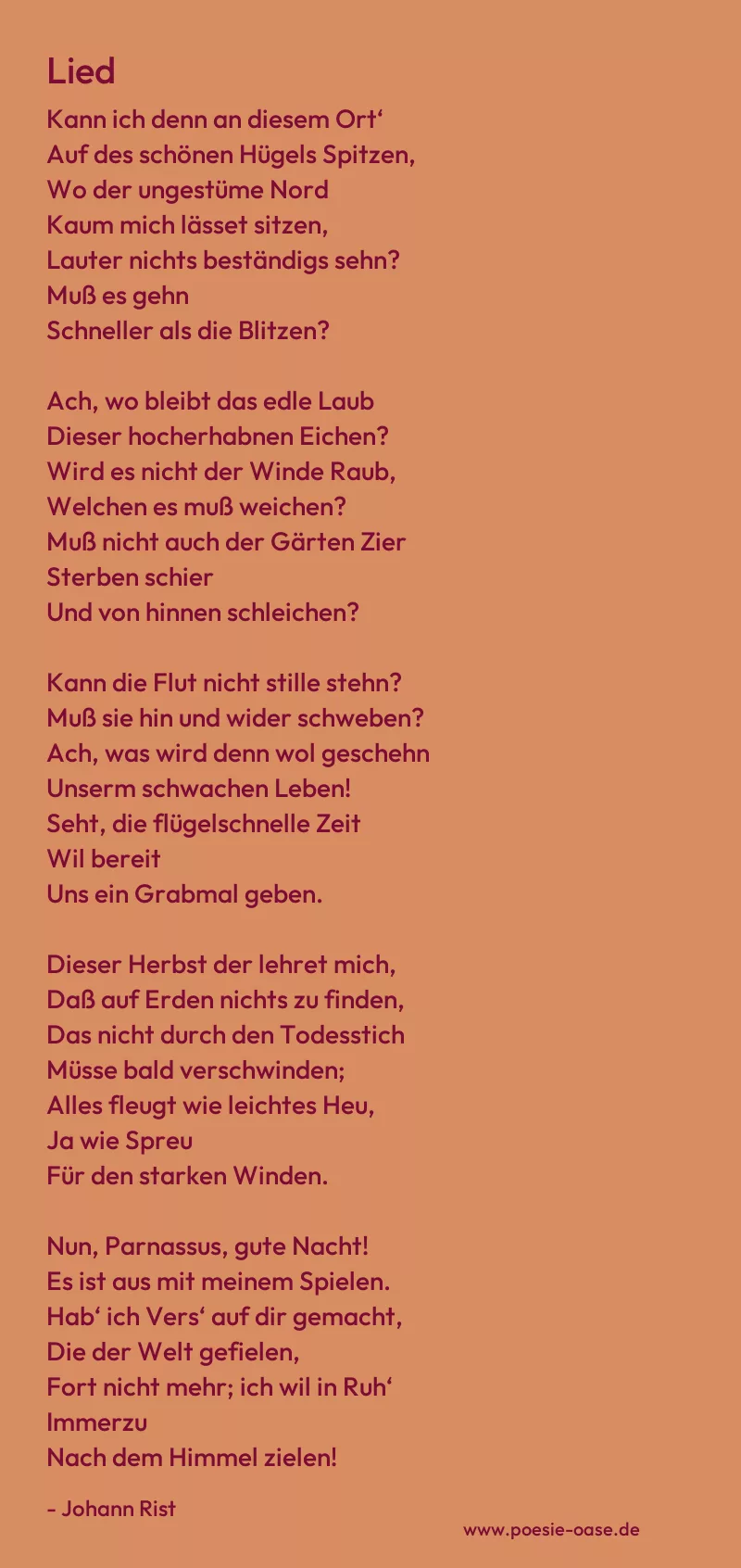 Lied

Kann ich denn an diesem Ort'
Auf des schönen Hügels Spitzen,
Wo der ungestüme Nord
Kaum mich lässet sitzen,
Lauter nichts beständigs sehn?
Muß es gehn
Schneller als die Blitzen?

Ach, wo bleibt das edle Laub
Dieser hocherhabnen Eichen?
Wird es nicht der Winde Raub,
Welchen es muß weichen?
Muß nicht auch der Gärten Zier
Sterben schier
Und von hinnen schleichen?

Kann die Flut nicht stille stehn?
Muß sie hin und wider schweben?
Ach, was wird denn wol geschehn
Unserm schwachen Leben!
Seht, die flügelschnelle Zeit
Wil bereit
Uns ein Grabmal geben.

Dieser Herbst der lehret mich,
Daß auf Erden nichts zu finden,
Das nicht durch den Todesstich
Müsse bald verschwinden;
Alles fleugt wie leichtes Heu,
Ja wie Spreu
Für den starken Winden.

Nun, Parnassus, gute Nacht!
Es ist aus mit meinem Spielen.
Hab' ich Vers' auf dir gemacht,
Die der Welt gefielen,
Fort nicht mehr; ich wil in Ruh'
Immerzu
Nach dem Himmel zielen!

- Johann Rist

www.poesie-oase.de